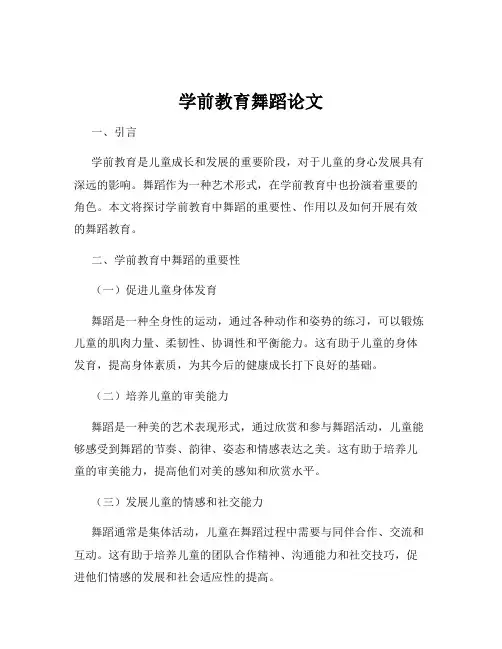 学前教育舞蹈论文

一、引言

学前教育是儿童成长和发展的重要阶段，对于儿童的身心发展具有深远的影响。舞蹈作为一种艺术形式，在学前教育中也扮演着重要的角色。本文将探讨学前教育中舞蹈的重要性、作用以及如何开展有效的舞蹈教育。

二、学前教育中舞蹈的重要性

（一）促进儿童身体发育

舞蹈是一种全身性的运动，通过各种动作和姿势的练习，可以锻炼儿童的肌肉力量、柔韧性、协调性和平衡能力。这有助于儿童的身体发育，提高身体素质，为其今后的健康成长打下良好的基础。

（二）培养儿童的审美能力

舞蹈是一种美的艺术表现形式，通过欣赏和参与舞蹈活动，儿童能够感受到舞蹈的节奏、韵律、姿态和情感表达之美。这有助于培养儿童的审美能力，提高他们对美的感知和欣赏水平。

（三）发展儿童的情感和社交能力

舞蹈通常是集体活动，儿童在舞蹈过程中需要与同伴合作、交流和互动。这有助于培养儿童的团队合作精神、沟通能力和社交技巧，促进他们情感的发展和社会适应性的提高。